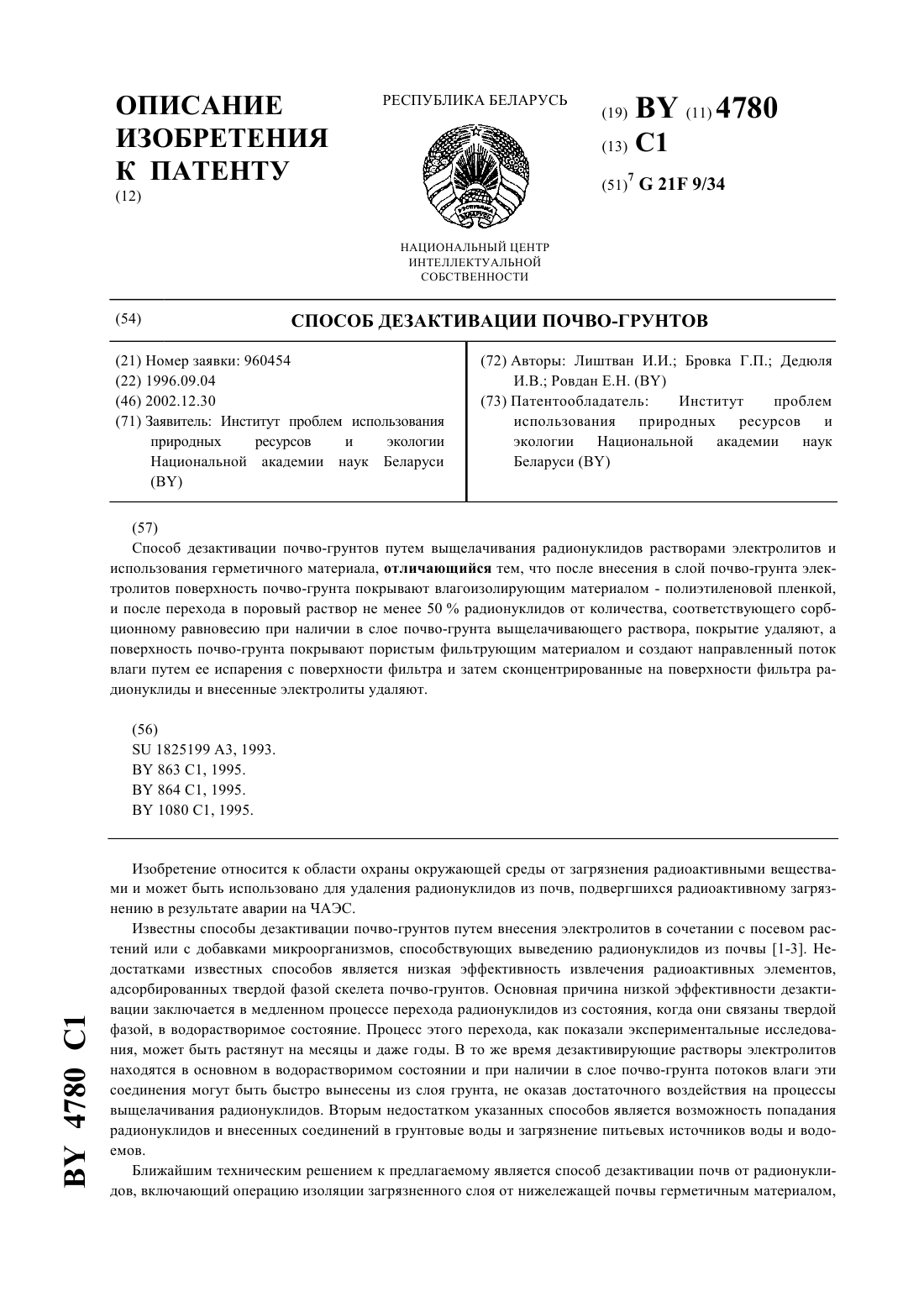 ОПИСАНИЕ ИЗОБРЕТЕНИЯ К ПАТЕНТУ
(12)

РЕСПУБЛИКА БЕЛАРУСЬ

НАЦИОНАЛЬНЫЙ ЦЕНТР ИНТЕЛЛЕКТУАЛЬНОЙ СОБСТВЕННОСТИ

(19) BY (11) 4780
(13) C1
(51)$^7$ G 21F 9/34

(54) СПОСОБ ДЕЗАКТИВАЦИИ ПОЧВО-ГРУНТОВ

(21) Номер заявки: 960454
(22) 1996.09.04
(46) 2002.12.30
(71) Заявитель: Институт проблем использования природных ресурсов и экологии Национальной академии наук Беларуси (BY)

(72) Авторы: Лиштван И.И.; Бровка Г.П.; Дедюля И.В.; Ровдан Е.Н. (BY)
(73) Патентообладатель: Институт проблем использования природных ресурсов и экологии Национальной академии наук Беларуси (BY)

(57)
Способ дезактивации почво-грунтов путем выщелачивания радионуклидов растворами электролитов и использования герметичного материала, отличающийся тем, что после внесения в слой почво-грунта электролитов поверхность почво-грунта покрывают влагоизолирующим материалом - полиэтиленовой пленкой, и после перехода в поровый раствор не менее 50 % радионуклидов от количества, соответствующего сорбционному равновесию при наличии в слое почво-грунта выщелачивающего раствора, покрытие удаляют, а поверхность почво-грунта покрывают пористым фильтрующим материалом и создают направленный поток влаги путем ее испарения с поверхности фильтра и затем сконцентрированные на поверхности фильтра радионуклиды и внесенные электролиты удаляют.

(56)
SU 1825199 A3, 1993.
BY 863 C1, 1995.
BY 864 C1, 1995.
BY 1080 C1, 1995.

Изобретение относится к области охраны окружающей среды от загрязнения радиоактивными веществами и может быть использовано для удаления радионуклидов из почв, подвергшихся радиоактивному загрязнению в результате аварии на ЧАЭС.

Известны способы дезактивации почво-грунтов путем внесения электролитов в сочетании с посевом растений или с добавками микроорганизмов, способствующих выведению радионуклидов из почвы [1-3]. Недостатками известных способов является низкая эффективность извлечения радиоактивных элементов, адсорбированных твердой фазой скелета почво-грунтов. Основная причина низкой эффективности дезактивации заключается в медленном процессе перехода радионуклидов из состояния, когда они связаны твердой фазой, в водорастворимое состояние. Процесс этого перехода, как показали экспериментальные исследования, может быть растянут на месяцы и даже годы. В то же время дезактивирующие растворы электролитов находятся в основном в водорастворимом состоянии и при наличии в слое почво-грунта потоков влаги эти соединения могут быть быстро вынесены из слоя грунта, не оказав достаточного воздействия на процессы выщелачивания радионуклидов. Вторым недостатком указанных способов является возможность попадания радионуклидов и внесенных соединений в грунтовые воды и загрязнение питьевых источников воды и водоемов.

Ближайшим техническим решением к предлагаемому является способ дезактивации почв от радионуклидов, включающий операцию изоляции загрязненного слоя от нижележащей почвы герметичным материалом,

BY 4780 C1